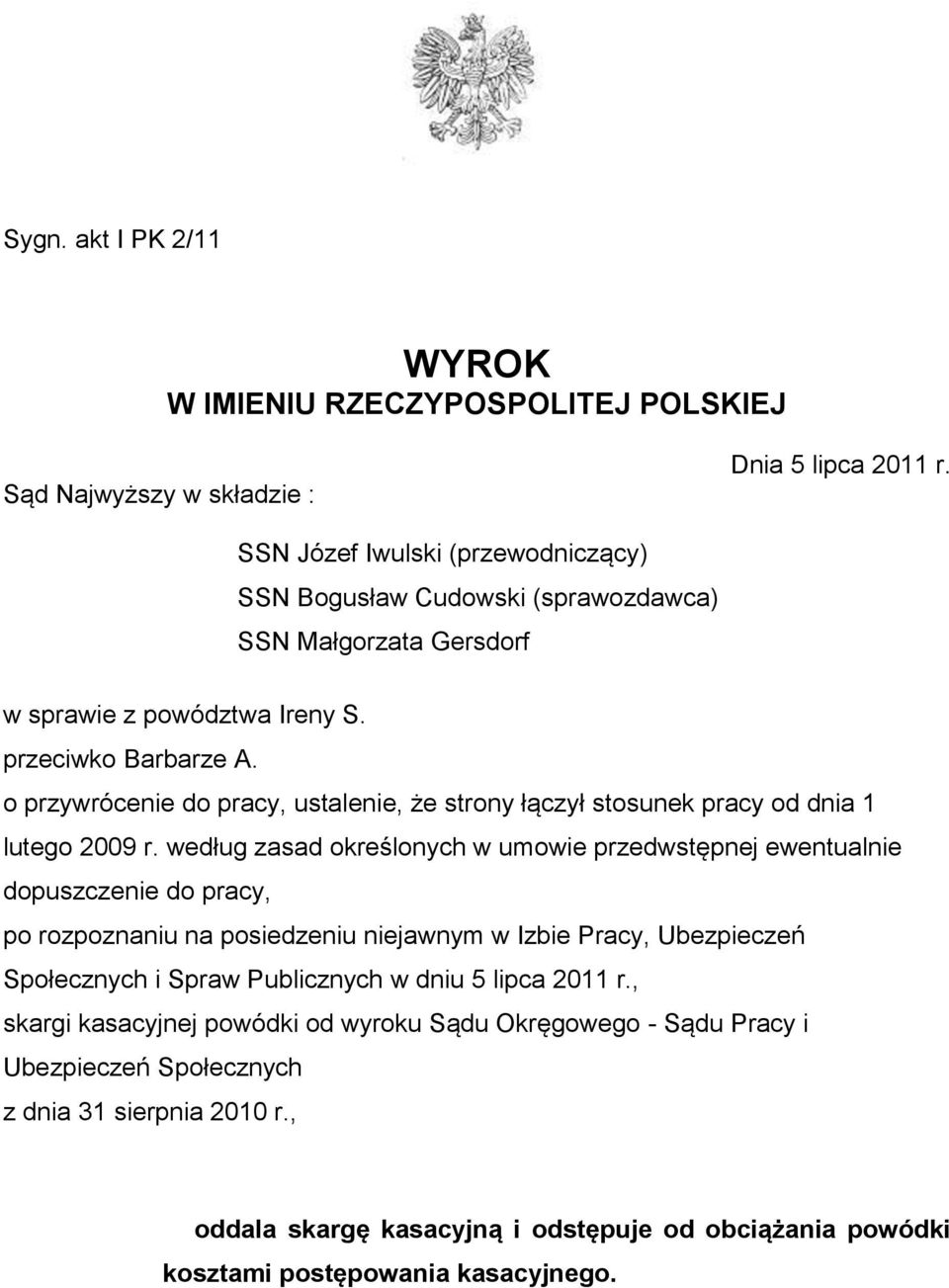 Sygn. akt I PK 2/11

WYROK
W IMIENIU RZECZYPOSPOLITEJ POLSKIEJ

Dnia 5 lipca 2011 r.

Sąd Najwyższy w składzie :

SSN Józef Iwulski (przewodniczący)
SSN Bogusław Cudowski (sprawozdawca)
SSN Małgorzata Gersdorf

w sprawie z powództwa Ireny S.
przeciwko Barbarze A.
o przywrócenie do pracy, ustalenie, że strony łączył stosunek pracy od dnia 1 lutego 2009 r. według zasad określonych w umowie przedwstępnej ewentualnie dopuszczenie do pracy,
po rozpoznaniu na posiedzeniu niejawnym w Izbie Pracy, Ubezpieczeń Społecznych i Spraw Publicznych w dniu 5 lipca 2011 r.,
skargi kasacyjnej powódki od wyroku Sądu Okręgowego - Sądu Pracy i Ubezpieczeń Społecznych
z dnia 31 sierpnia 2010 r.,

oddala skargę kasacyjną i odstępuje od obciążania powódki kosztami postępowania kasacyjnego.